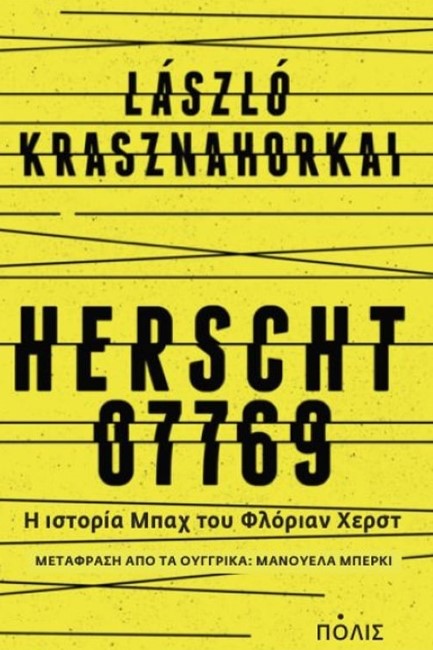 LÁSZLÓ KRASZNAHORKAI

HERSCHT 07769

Η ιστορία Μπαχ του Φλόριαν Χερστ

ΜΕΤΑΦΡΑΣΗ ΑΠΟ ΤΑ ΟΥΓΓΡΙΚΑ: ΜΑΝΟΥΕΛΑ ΜΠΕΡΚΙ

ΠΟΛΙΣ